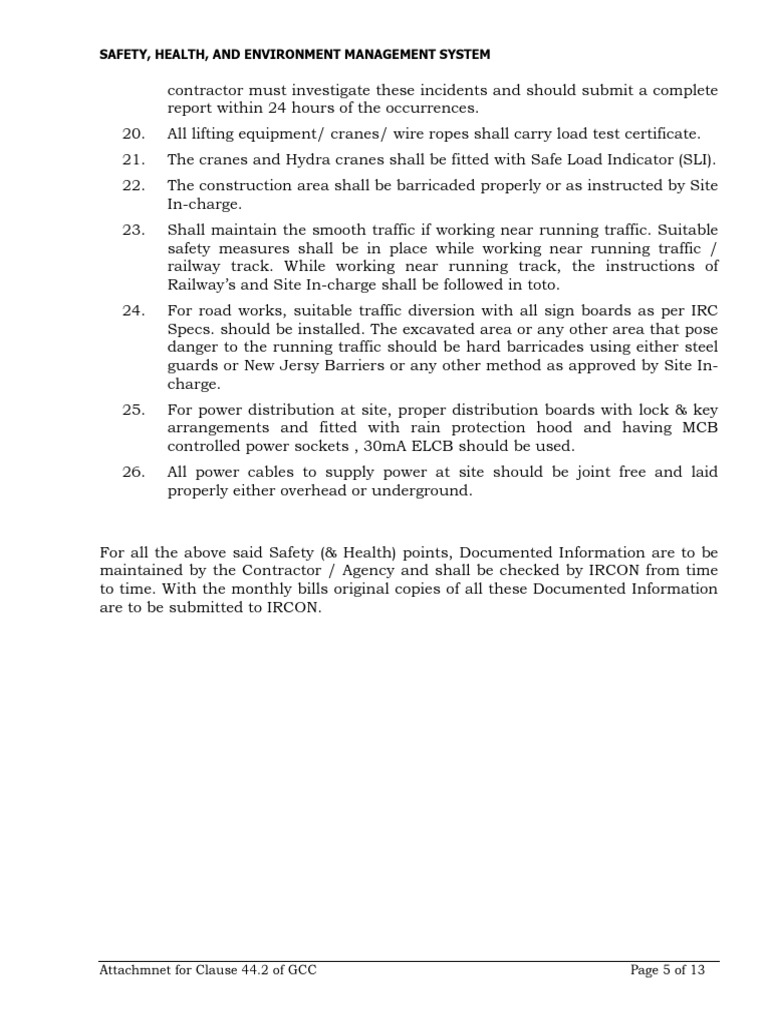 SAFETY, HEALTH, AND ENVIRONMENT MANAGEMENT SYSTEM

contractor must investigate these incidents and should submit a complete report within 24 hours of the occurrences.

20. All lifting equipment/ cranes/ wire ropes shall carry load test certificate.

21. The cranes and Hydra cranes shall be fitted with Safe Load Indicator (SLI).

22. The construction area shall be barricaded properly or as instructed by Site In-charge.

23. Shall maintain the smooth traffic if working near running traffic. Suitable safety measures shall be in place while working near running traffic / railway track. While working near running track, the instructions of Railway's and Site In-charge shall be followed in toto.

24. For road works, suitable traffic diversion with all sign boards as per IRC Specs. should be installed. The excavated area or any other area that pose danger to the running traffic should be hard barricades using either steel guards or New Jersy Barriers or any other method as approved by Site In-charge.

25. For power distribution at site, proper distribution boards with lock & key arrangements and fitted with rain protection hood and having MCB controlled power sockets , 30mA ELCB should be used.

26. All power cables to supply power at site should be joint free and laid properly either overhead or underground.

For all the above said Safety (& Health) points, Documented Information are to be maintained by the Contractor / Agency and shall be checked by IRCON from time to time. With the monthly bills original copies of all these Documented Information are to be submitted to IRCON.

Attachmnet for Clause 44.2 of GCC
Page 5 of 13